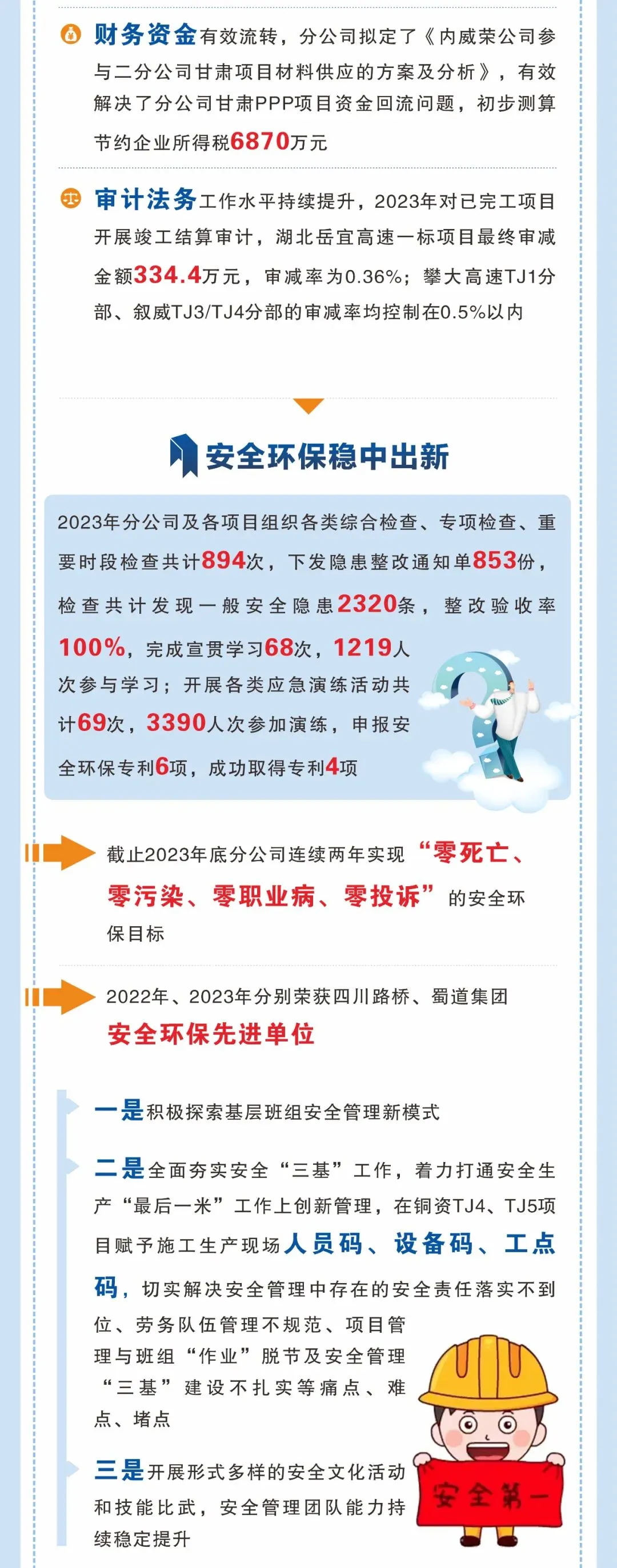 财务资金有效流转，分公司拟定了《内威荣公司参与二分公司甘肃项目材料供应的方案及分析》，有效解决了分公司甘肃PPP项目资金回流问题，初步测算节约企业所得税6870万元

审计法务工作水平持续提升，2023年对已完工项目开展竣工结算审计，湖北岳宜高速一标项目最终审减金额334.4万元，审减率为0.36%；攀大高速TJ1分部、叙威TJ3/TJ4分部的审减率均控制在0.5%以内

安全环保稳中出新

2023年分公司及各项目组织各类综合检查、专项检查、重要时段检查共计894次，下发隐患整改通知单853份，检查共计发现一般安全隐患2320条，整改验收率100%，完成宣贯学习68次，1219人次参与学习；开展各类应急演练活动共计69次，3390人次参加演练，申报安全环保专利6项，成功取得专利4项

截止2023年底分公司连续两年实现“零死亡、零污染、零职业病、零投诉”的安全环保目标

2022年、2023年分别荣获四川路桥、蜀道集团安全环保先进单位

一是积极探索基层班组安全管理新模式

二是全面夯实安全“三基”工作，着力打通安全生产“最后一米”工作上创新管理，在铜资TJ4、TJ5项目赋予施工生产现场人员码、设备码、工点码，切实解决安全管理中存在的安全责任落实不到位、劳务队伍管理不规范、项目管理与班组“作业”脱节及安全管理“三基”建设不扎实等痛点、难点、堵点

三是开展形式多样的安全文化活动和技能比武，安全管理团队能力持续稳定提升

安全第一